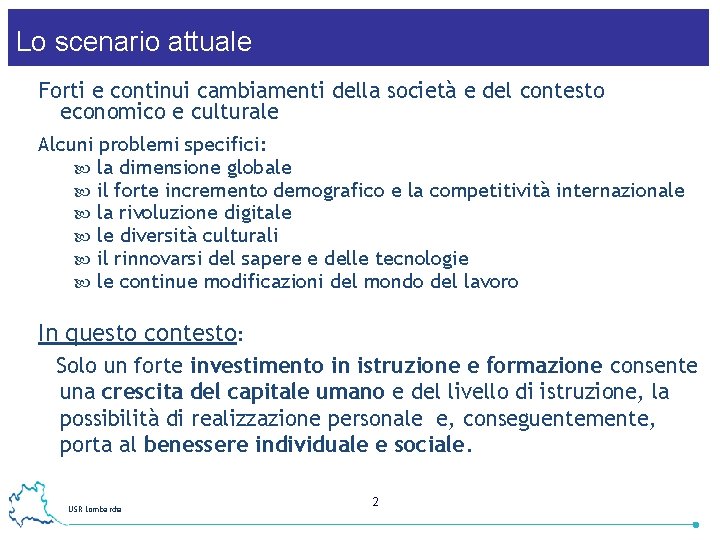 Lo scenario attuale

Forti e continui cambiamenti della società e del contesto economico e culturale

Alcuni problemi specifici:
- la dimensione globale
- il forte incremento demografico e la competitività internazionale
- la rivoluzione digitale
- le diversità culturali
- il rinnovarsi del sapere e delle tecnologie
- le continue modificazioni del mondo del lavoro

In questo contesto:

Solo un forte investimento in istruzione e formazione consente una crescita del capitale umano e del livello di istruzione, la possibilità di realizzazione personale e, conseguentemente, porta al benessere individuale e sociale.

USR Lombardia

2